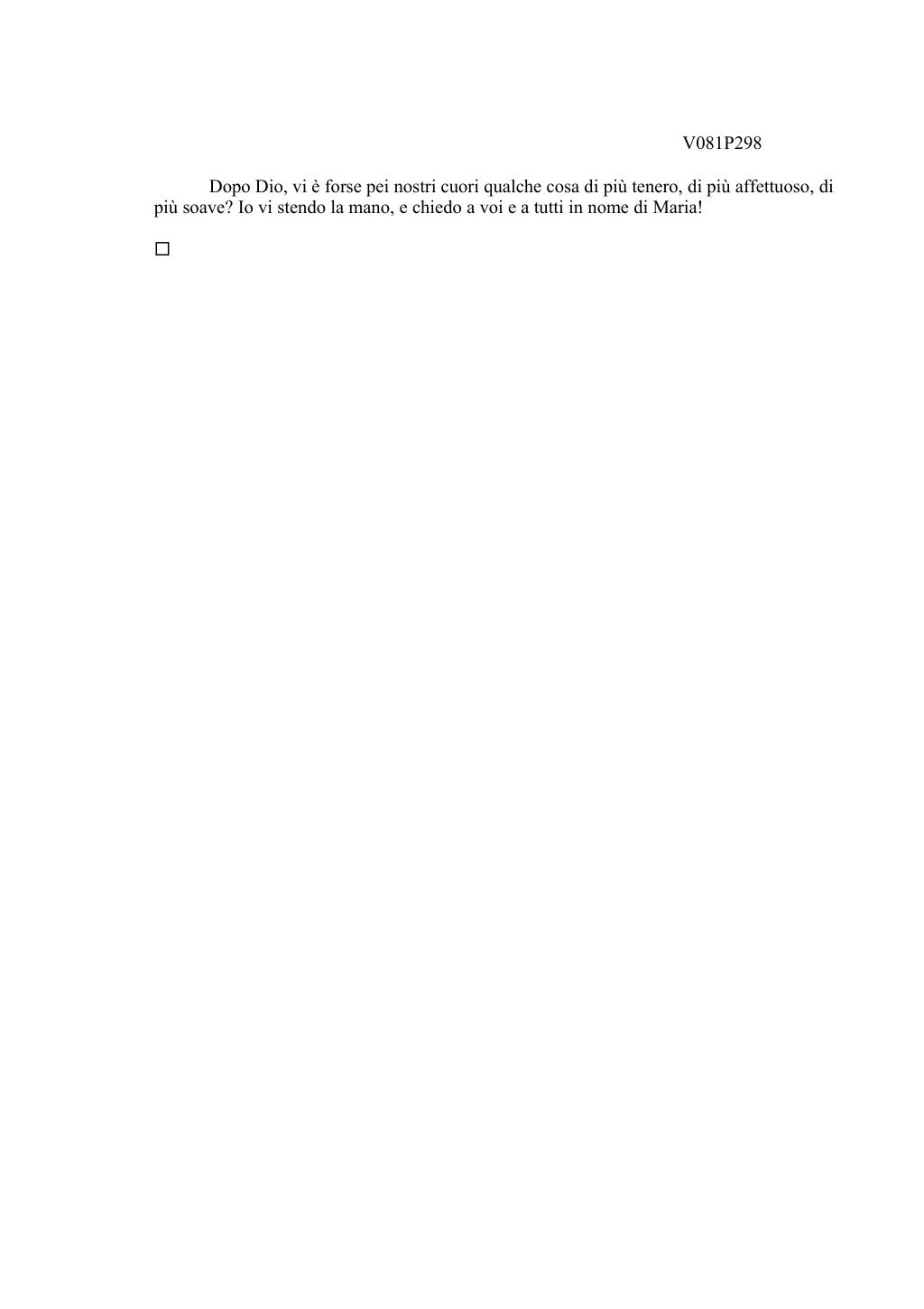 V081P298

Dopo Dio, vi è forse pei nostri cuori qualche cosa di più tenero, di più affettuoso, di più soave? Io vi stendo la mano, e chiedo a voi e a tutti in nome di Maria!

□